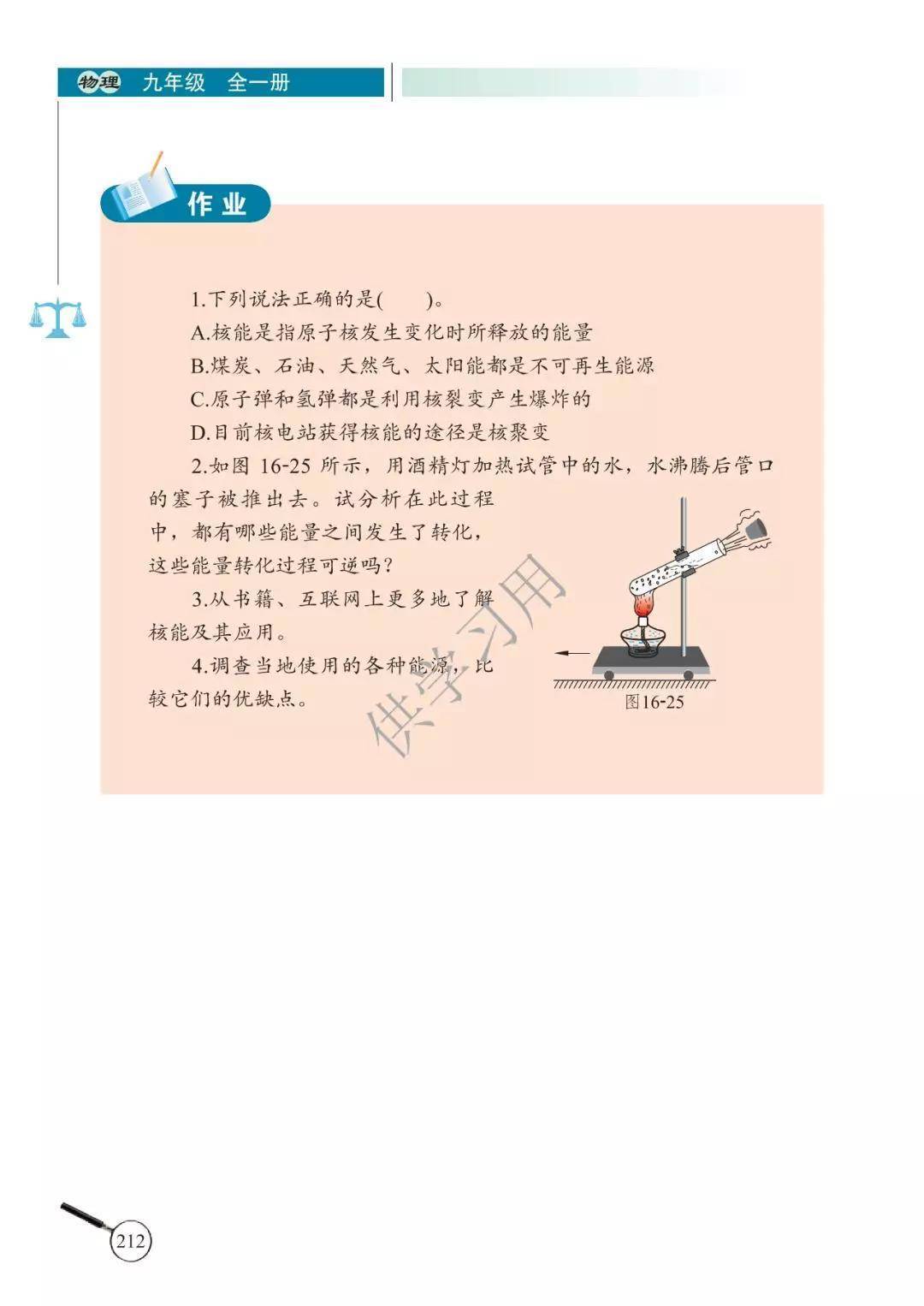 物理 九年级 全一册

作业

1.下列说法正确的是(　　)。

A.核能是指原子核发生变化时所释放的能量

B.煤炭、石油、天然气、太阳能都是不可再生能源

C.原子弹和氢弹都是利用核裂变产生爆炸的

D.目前核电站获得核能的途径是核聚变

2.如图16-25所示，用酒精灯加热试管中的水，水沸腾后管口的塞子被推出去。试分析在此过程中，都有哪些能量之间发生了转化，这些能量转化过程可逆吗？

3.从书籍、互联网上更多地了解核能及其应用。

4.调查当地使用的各种能源，比较它们的优缺点。

图16-25

212

供学习用